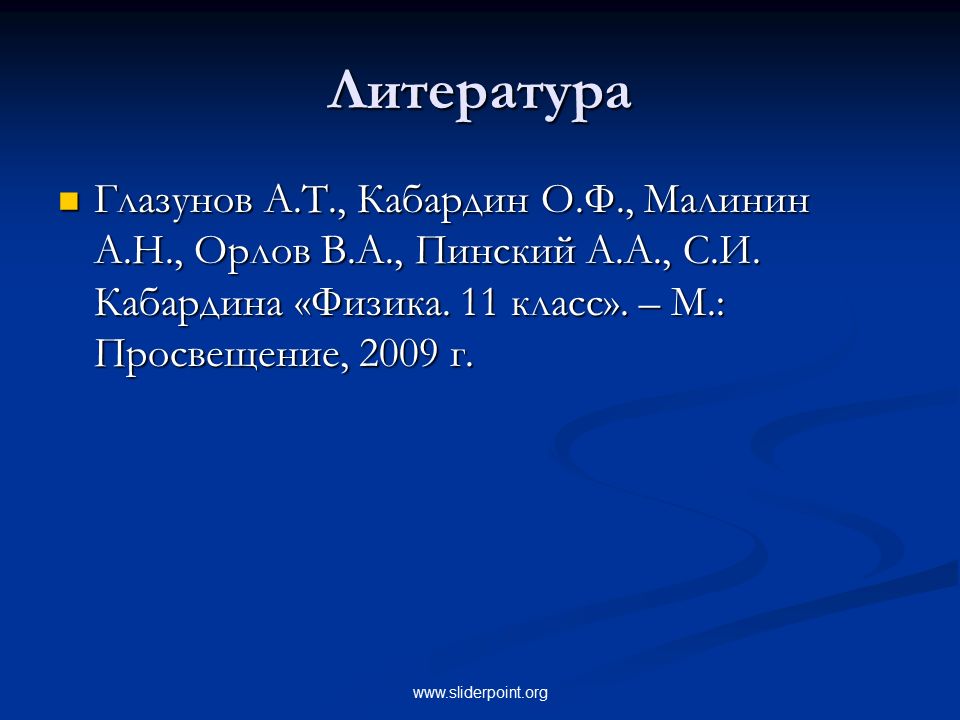 Литература

• Глазунов А.Т., Кабардин О.Ф., Малинин А.Н., Орлов В.А., Пинский А.А., С.И. Кабардина «Физика. 11 класс». – М.: Просвещение, 2009 г.

www.sliderpoint.org